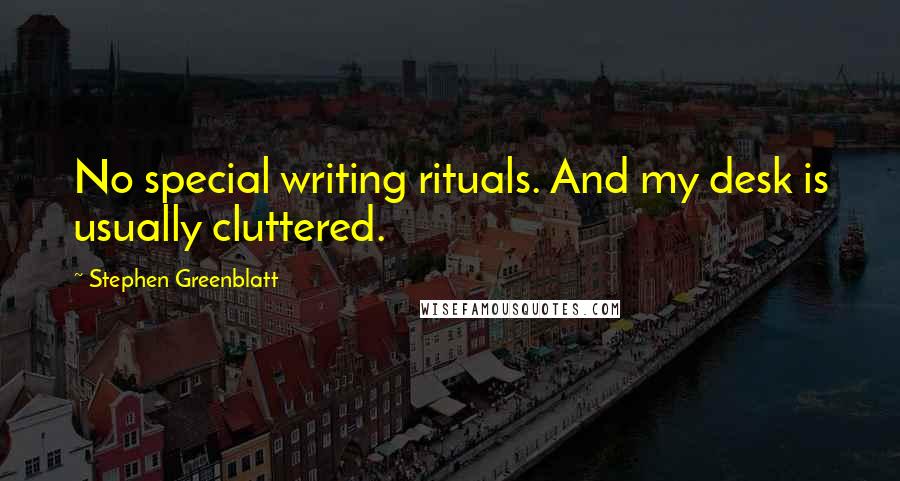 No special writing rituals. And my desk is usually cluttered.

~ Stephen Greenblatt

WISEFAMOUSQUOTES.COM